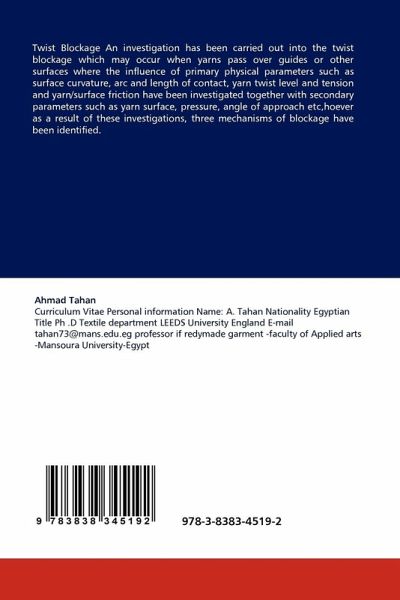 Twist Blockage An investigation has been carried out into the twist blockage which may occur when yarns pass over guides or other surfaces where the influence of primary physical parameters such as surface curvature, arc and length of contact, yarn twist level and tension and yarn/surface friction have been investigated together with secondary parameters such as yarn surface, pressure, angle of approach etc,hoever as a result of these investigations, three mechanisms of blockage have been identified.

Ahmad Tahan

Curriculum Vitae Personal information Name: A. Tahan Nationality Egyptian Title Ph .D Textile department LEEDS University England E-mail tahan73@mans.edu.eg professor if redymade garment -faculty of Applied arts -Mansoura University-Egypt

9 783838 345192

978-3-8383-4519-2